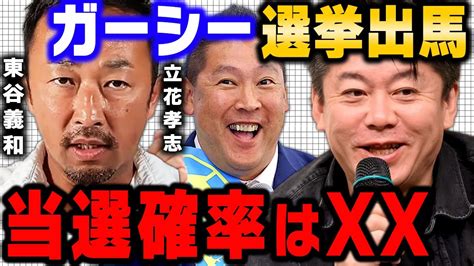 ガーシー 選挙出馬

東谷義和

立花孝志

当選確率はXX